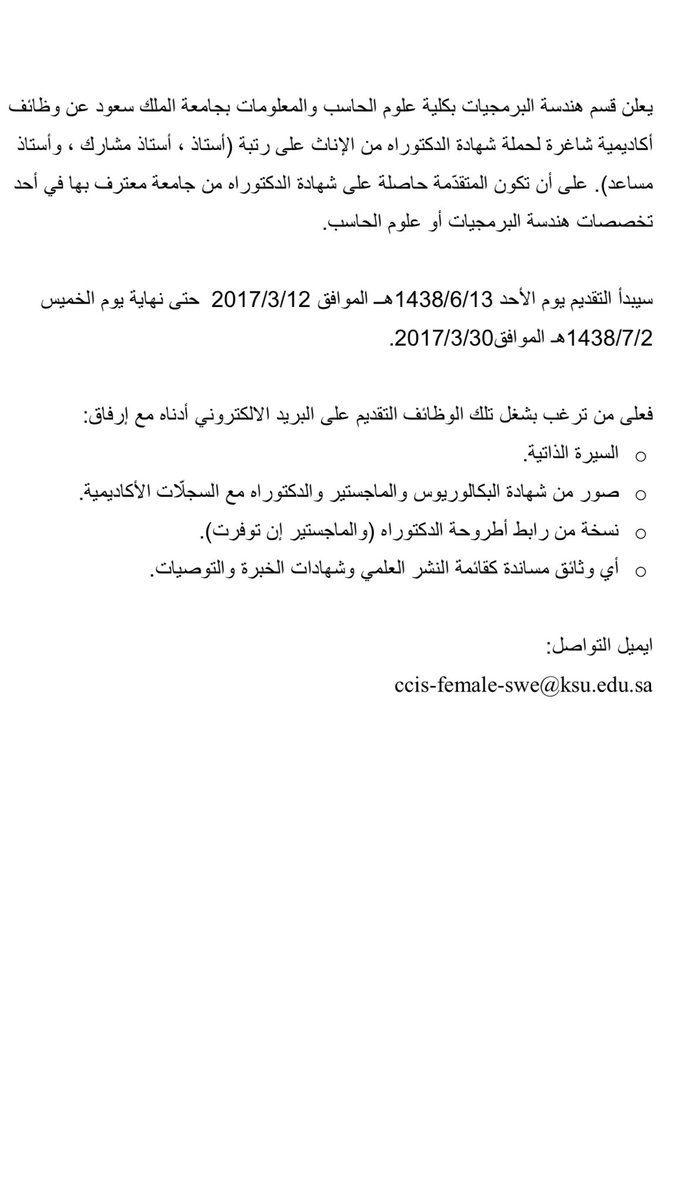 يعلن قسم هندسة البرمجيات بكلية علوم الحاسب والمعلومات بجامعة الملك سعود عن وظائف أكاديمية شاغرة لحملة شهادة الدكتوراه من الإناث على رتبة (أستاذ ، أستاذ مشارك ، وأستاذ مساعد). على أن تكون المتقدّمة حاصلة على شهادة الدكتوراه من جامعة معترف بها في أحد تخصصات هندسة البرمجيات أو علوم الحاسب.

سيبدأ التقديم يوم الأحد 1438/6/13هـ الموافق 2017/3/12 حتى نهاية يوم الخميس 1438/7/2هـ الموافق2017/3/30.

فعلى من ترغب بشغل تلك الوظائف التقديم على البريد الالكتروني أدناه مع إرفاق:
o السيرة الذاتية.
o صور من شهادة البكالوريوس والماجستير والدكتوراه مع السجلّات الأكاديمية.
o نسخة من رابط أطروحة الدكتوراه (والماجستير إن توفرت).
o أي وثائق مساندة كقائمة النشر العلمي وشهادات الخبرة والتوصيات.

ايميل التواصل:
ccis-female-swe@ksu.edu.sa